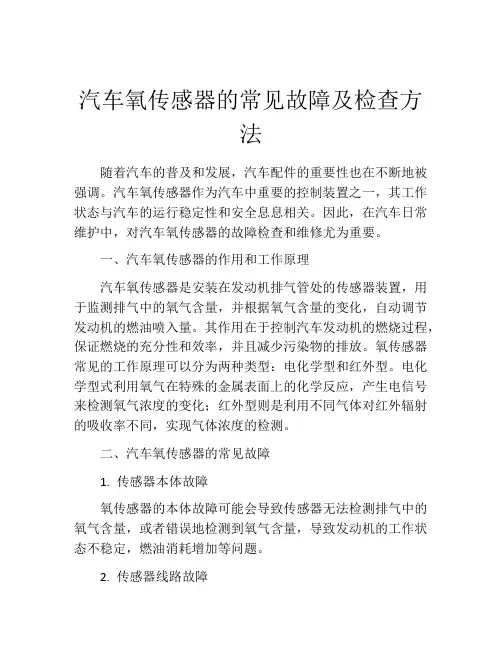 汽车氧传感器的常见故障及检查方法

随着汽车的普及和发展，汽车配件的重要性也在不断地被强调。汽车氧传感器作为汽车中重要的控制装置之一，其工作状态与汽车的运行稳定性和安全息息相关。因此，在汽车日常维护中，对汽车氧传感器的故障检查和维修尤为重要。

一、汽车氧传感器的作用和工作原理

汽车氧传感器是安装在发动机排气管处的传感器装置，用于监测排气中的氧气含量，并根据氧气含量的变化，自动调节发动机的燃油喷入量。其作用在于控制汽车发动机的燃烧过程，保证燃烧的充分性和效率，并且减少污染物的排放。氧传感器常见的工作原理可以分为两种类型：电化学型和红外型。电化学型式利用氧气在特殊的金属表面上的化学反应，产生电信号来检测氧气浓度的变化；红外型则是利用不同气体对红外辐射的吸收率不同，实现气体浓度的检测。

二、汽车氧传感器的常见故障

1. 传感器本体故障

氧传感器的本体故障可能会导致传感器无法检测排气中的氧气含量，或者错误地检测到氧气含量，导致发动机的工作状态不稳定，燃油消耗增加等问题。

2. 传感器线路故障